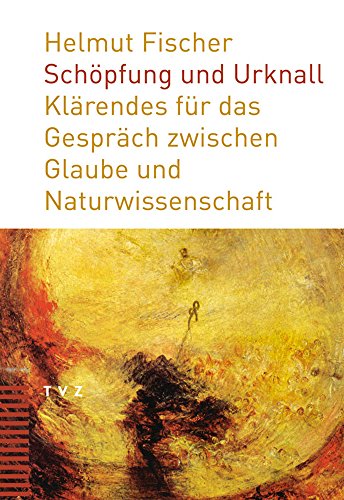 Helmut Fischer
Schöpfung und Urknall
Klärendes für das Gespräch zwischen Glaube und Naturwissenschaft

TVZ